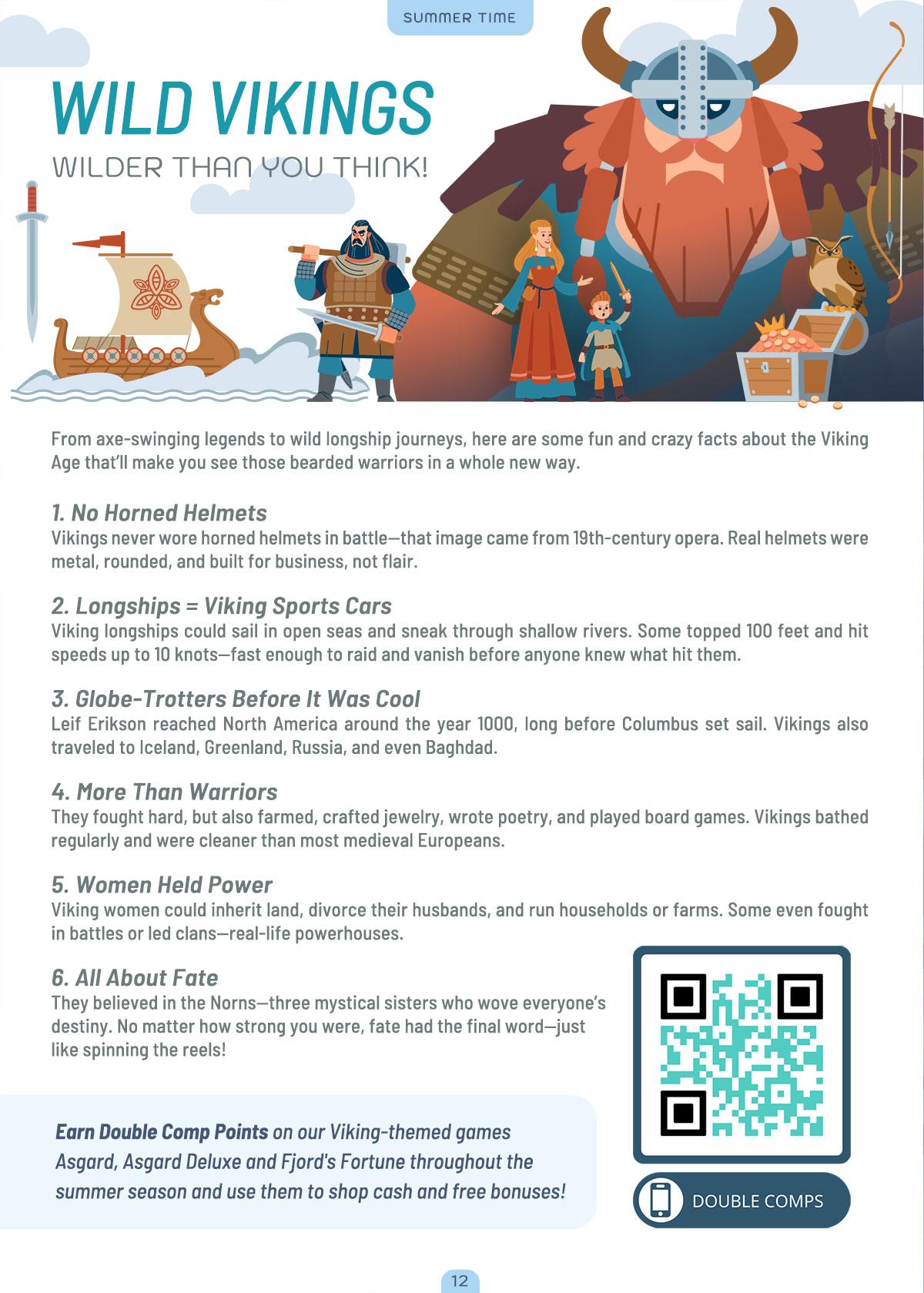 SUMMER TIME

WILD VIKINGS

WILDER THAN YOU THINK!

From axe-swinging legends to wild longship journeys, here are some fun and crazy facts about the Viking Age that'll make you see those bearded warriors in a whole new way.

1. No Horned Helmets

Vikings never wore horned helmets in battle—that image came from 19th-century opera. Real helmets were metal, rounded, and built for business, not flair.

2. Longships = Viking Sports Cars

Viking longships could sail in open seas and sneak through shallow rivers. Some topped 100 feet and hit speeds up to 10 knots—fast enough to raid and vanish before anyone knew what hit them.

3. Globe-Trotters Before It Was Cool

Leif Erikson reached North America around the year 1000, long before Columbus set sail. Vikings also traveled to Iceland, Greenland, Russia, and even Baghdad.

4. More Than Warriors

They fought hard, but also farmed, crafted jewelry, wrote poetry, and played board games. Vikings bathed regularly and were cleaner than most medieval Europeans.

5. Women Held Power

Viking women could inherit land, divorce their husbands, and run households or farms. Some even fought in battles or led clans—real-life powerhouses.

6. All About Fate

They believed in the Norns—three mystical sisters who wove everyone's destiny. No matter how strong you were, fate had the final word—just like spinning the reels!

Earn Double Comp Points on our Viking-themed games Asgard, Asgard Deluxe and Fjord's Fortune throughout the summer season and use them to shop cash and free bonuses!

DOUBLE COMPS

12